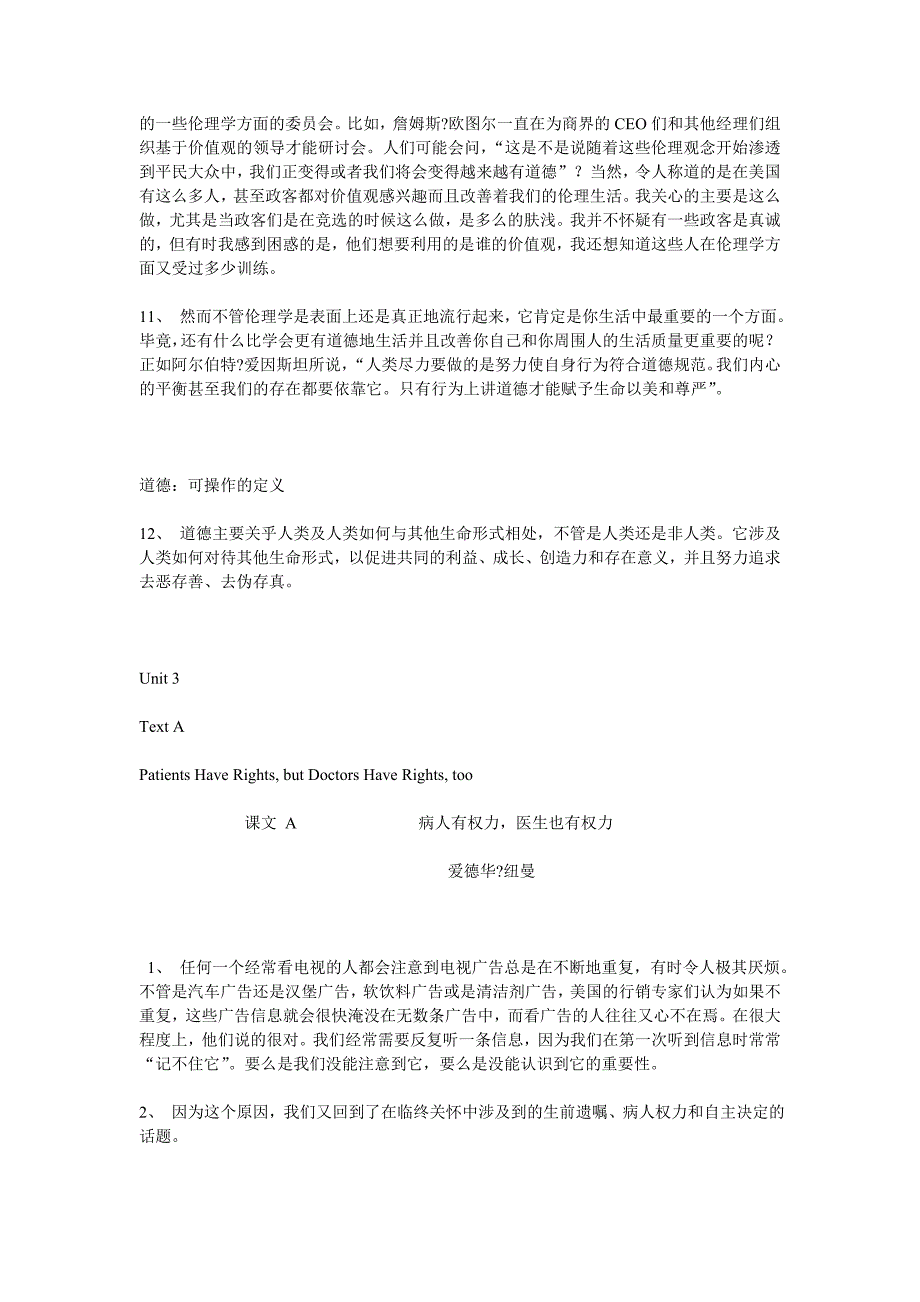 的一些伦理学方面的委员会。比如，詹姆斯?欧图尔一直在为商界的 CEO 们和其他经理们组织基于价值观的领导才能研讨会。人们可能会问，“这是不是说随着这些伦理观念开始渗透到平民大众中，我们正变得或者我们将会变得越来越有道德”？当然，令人称道的是在美国有这么多人，甚至政客都对价值观感兴趣而且改善着我们的伦理生活。我关心的主要是这么做，尤其是当政客们是在竞选的时候这么做，是多么的肤浅。我并不怀疑有一些政客是真诚的，但有时我感到困惑的是，他们想要利用的是谁的价值观，我还想知道这些人在伦理学方面又受过多少训练。

11、 然而不管伦理学是表面上还是真正地流行起来，它肯定是你生活中最重要的一个方面。毕竟，还有什么比学会更有道德地生活并且改善你自己和你周围人的生活质量更重要的呢？正如阿尔伯特?爱因斯坦所说，“人类尽力要做的是努力使自身行为符合道德规范。我们内心的平衡甚至我们的存在都要依靠它。只有行为上讲道德才能赋予生命以美和尊严”。

道德：可操作的定义

12、 道德主要关乎人类及人类如何与其他生命形式相处，不管是人类还是非人类。它涉及人类如何对待其他生命形式，以促进共同的利益、成长、创造力和存在意义，并且努力追求去恶存善、去伪存真。

Unit 3

Text A

Patients Have Rights, but Doctors Have Rights, too

课文 A 病人有权力，医生也有权力

爱德华?纽曼

1、 任何一个经常看电视的人都会注意到电视广告总是在不断地重复，有时令人极其厌烦。不管是汽车广告还是汉堡广告，软饮料广告或是清洁剂广告，美国的行销专家们认为如果不重复，这些广告信息就会很快淹没在无数条广告中，而看广告的人往往又心不在焉。在很大程度上，他们说的很对。我们经常需要反复听一条信息，因为我们在第一次听到信息时常常“记不住它”。要么是我们没能注意到它，要么是没能认识到它的重要性。

2、 因为这个原因，我们又回到了在临终关怀中涉及到的生前遗嘱、病人权力和自主决定的话题。